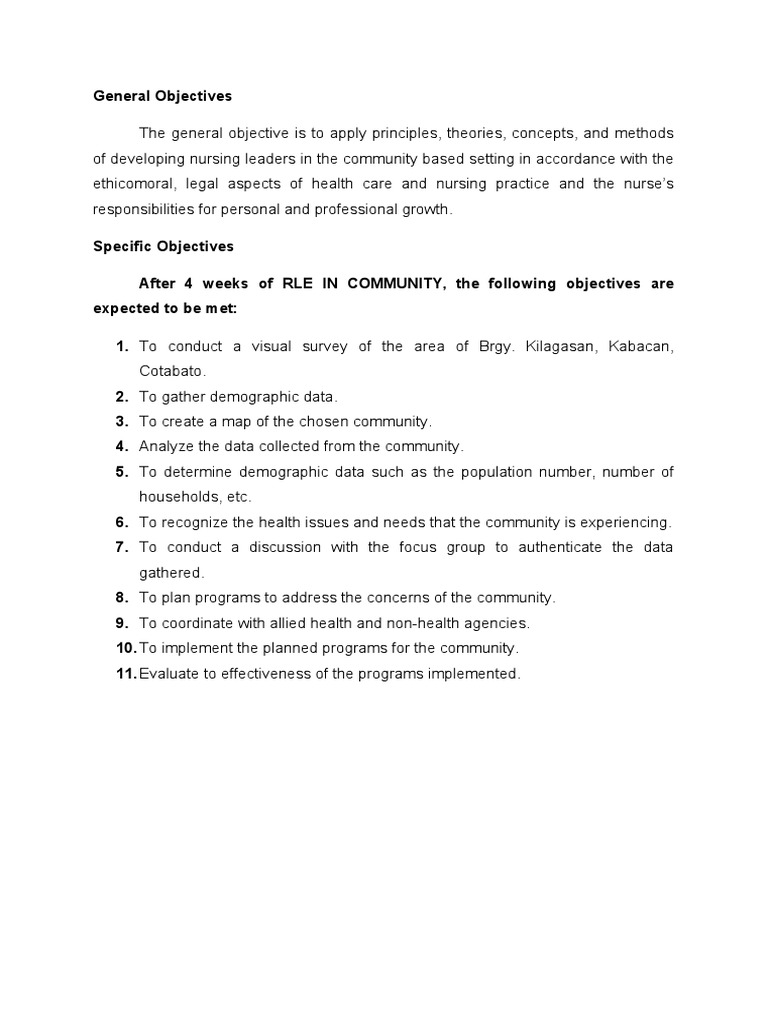 General Objectives

The general objective is to apply principles, theories, concepts, and methods of developing nursing leaders in the community based setting in accordance with the ethicomoral, legal aspects of health care and nursing practice and the nurse's responsibilities for personal and professional growth.

Specific Objectives

After 4 weeks of RLE IN COMMUNITY, the following objectives are expected to be met:

1. To conduct a visual survey of the area of Brgy. Kilagasan, Kabacan, Cotabato.
2. To gather demographic data.
3. To create a map of the chosen community.
4. Analyze the data collected from the community.
5. To determine demographic data such as the population number, number of households, etc.
6. To recognize the health issues and needs that the community is experiencing.
7. To conduct a discussion with the focus group to authenticate the data gathered.
8. To plan programs to address the concerns of the community.
9. To coordinate with allied health and non-health agencies.
10. To implement the planned programs for the community.
11. Evaluate to effectiveness of the programs implemented.